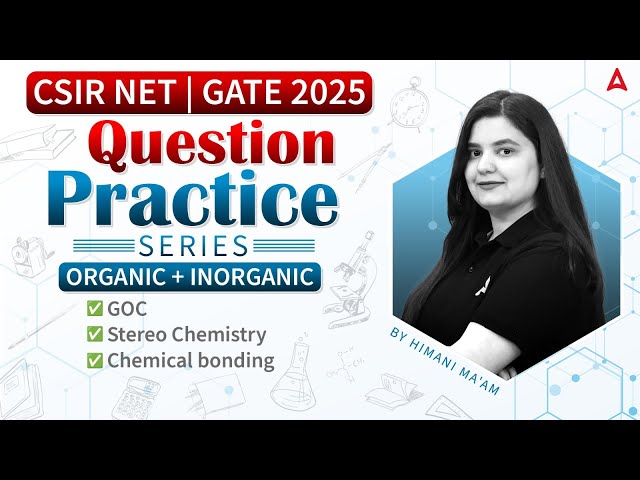 CSIR NET | GATE 2025
Question
Practice
SERIES
ORGANIC + INORGANIC
✅ GOC
✅ Stereo Chemistry
✅ Chemical bonding
BY HIMANI MA'AM